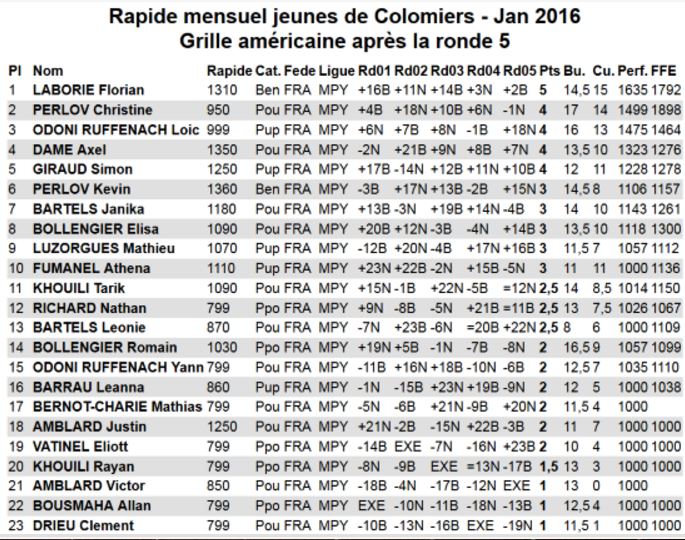 Rapide mensuel jeunes de Colomiers - Jan 2016
Grille américaine après la ronde 5

| Pl | Nom | Rapide | Cat. | Fede | Ligue | Rd01 | Rd02 | Rd03 | Rd04 | Rd05 | Pts | Bu. | Cu. | Perf. | FFE |
|---|---|---|---|---|---|---|---|---|---|---|---|---|---|---|---|
| 1 | LABORIE Florian | 1310 | Ben | FRA | MPY | +16B | +11N | +14B | +3N | +2B | 5 | 14,5 | 15 | 1635 | 1792 |
| 2 | PERLOV Christine | 950 | Pou | FRA | MPY | +4B | +18N | +10B | +6N | -1N | 4 | 17 | 14 | 1499 | 1898 |
| 3 | ODONI RUFFENACH Loic | 999 | Pup | FRA | MPY | +6N | +7B | +8N | -1B | +18N | 4 | 16 | 13 | 1475 | 1464 |
| 4 | DAME Axel | 1350 | Pou | FRA | MPY | -2N | +21B | +9N | +8B | +7N | 4 | 13,5 | 10 | 1323 | 1276 |
| 5 | GIRAUD Simon | 1250 | Pup | FRA | MPY | +17B | -14N | +12B | +11N | +10B | 4 | 12 | 11 | 1228 | 1278 |
| 6 | PERLOV Kevin | 1360 | Ben | FRA | MPY | -3B | +17N | +13B | -2B | +15N | 3 | 14,5 | 8 | 1106 | 1157 |
| 7 | BARTELS Janika | 1180 | Pou | FRA | MPY | +13B | -3N | +19B | +14N | -4B | 3 | 14 | 10 | 1143 | 1261 |
| 8 | BOLLENGIER Elisa | 1090 | Pou | FRA | MPY | +20B | +12N | -3B | -4N | +14B | 3 | 13,5 | 10 | 1118 | 1300 |
| 9 | LUZORGUES Mathieu | 1070 | Pup | FRA | MPY | -12B | +20N | -4B | +17N | +16B | 3 | 11,5 | 7 | 1057 | 1112 |
| 10 | FUMANEL Athena | 1110 | Pup | FRA | MPY | +23N | +22B | -2N | +15B | -5N | 3 | 11 | 11 | 1000 | 1136 |
| 11 | KHOUILI Tarik | 1090 | Pou | FRA | MPY | +15N | -1B | +22N | -5B | =12N | 2,5 | 14 | 8,5 | 1014 | 1150 |
| 12 | RICHARD Nathan | 799 | Ppo | FRA | MPY | +9N | -8B | -5N | +21B | =11B | 2,5 | 13 | 7,5 | 1026 | 1067 |
| 13 | BARTELS Leonie | 870 | Pou | FRA | MPY | -7N | +23B | -6N | =20B | +22N | 2,5 | 8 | 6 | 1000 | 1109 |
| 14 | BOLLENGIER Romain | 1030 | Ppo | FRA | MPY | +19N | +5B | -1N | -7B | -8N | 2 | 16,5 | 9 | 1057 | 1099 |
| 15 | ODONI RUFFENACH Yann | 799 | Pou | FRA | MPY | -11B | +16N | +18B | -10N | -6B | 2 | 12,5 | 7 | 1035 | 1110 |
| 16 | BARRAU Leanna | 860 | Pou | FRA | MPY | -1N | -15B | +23N | +19B | -9N | 2 | 12 | 5 | 1000 | 1038 |
| 17 | BERNOT-CHARIE Mathias | 799 | Pou | FRA | MPY | -5N | -6B | +21N | -9B | +20N | 2 | 11,5 | 4 | 1000 | |
| 18 | AMBLARD Justin | 1250 | Pou | FRA | MPY | +21N | -2B | -15N | +22B | -3B | 2 | 11 | 7 | 1000 | 1000 |
| 19 | VATINEL Eliott | 799 | Ppo | FRA | MPY | -14B | EXE | -7N | -16N | +23B | 2 | 10 | 4 | 1000 | 1000 |
| 20 | KHOUILI Rayan | 799 | Ppo | FRA | MPY | -8N | -9B | EXE | =13N | -17B | 1,5 | 13 | 3 | 1000 | 1000 |
| 21 | AMBLARD Victor | 850 | Pou | FRA | MPY | -18B | -4N | -17B | -12N | EXE | 1 | 13 | 0 | 1000 | |
| 22 | BOUSMAHA Allan | 799 | Ppo | FRA | MPY | EXE | -10N | -11B | -18N | -13B | 1 | 12,5 | 4 | 1000 | 1000 |
| 23 | DRIEU Clement | 799 | Pou | FRA | MPY | -10B | -13N | -16B | EXE | -19N | 1 | 11,5 | 1 | 1000 | 1000 |